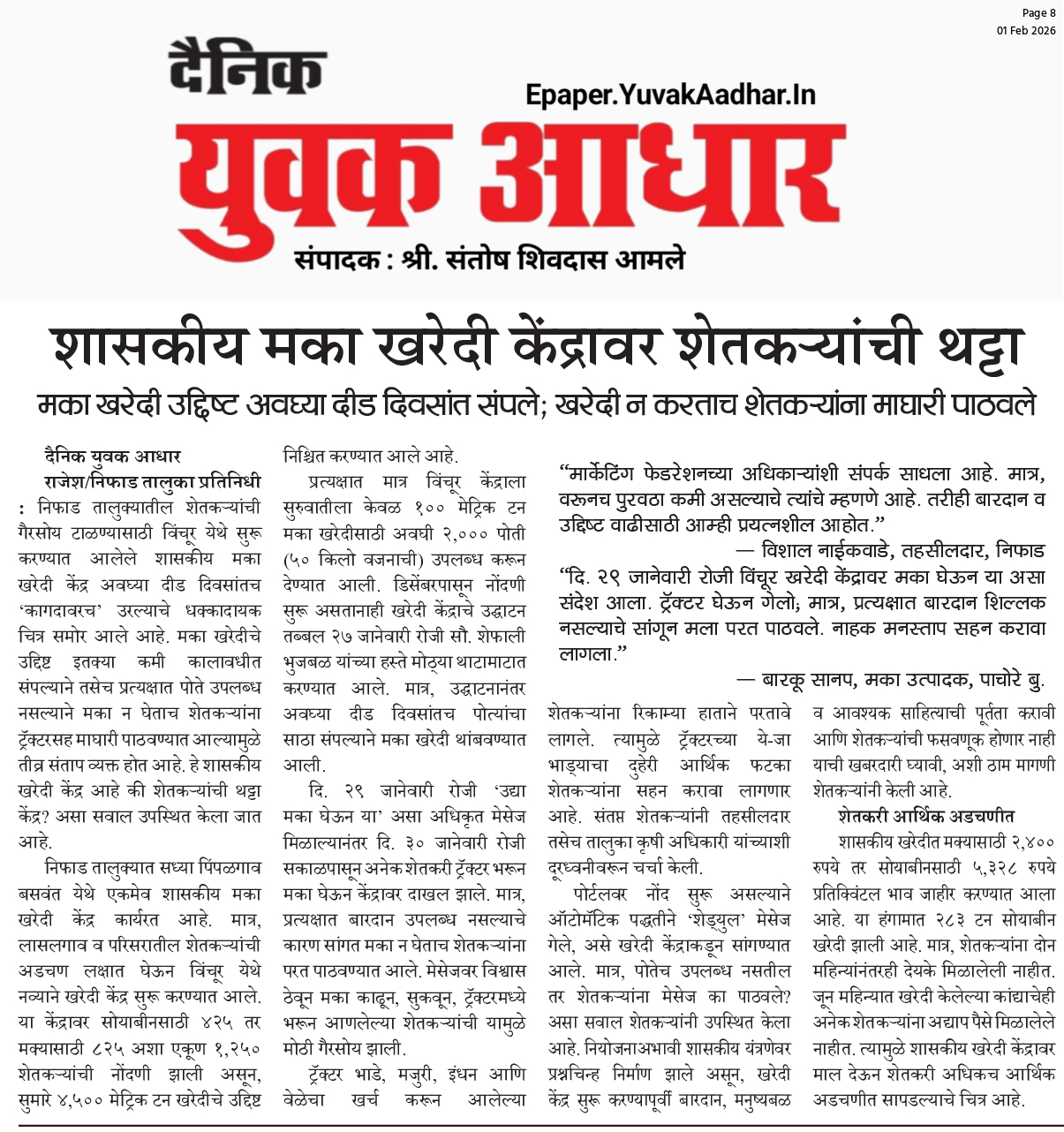 Page 8
01 Feb 2026

दैनिक
Epaper.YuvakAadhar.In
युवक आधार
संपादक : श्री. संतोष शिवदास आमले

शासकीय मका खरेदी केंद्रावर शेतकऱ्यांची थट्टा

मका खरेदी उद्दिष्ट अवघ्या दीड दिवसांत संपले; खरेदी न करताच शेतकऱ्यांना माघारी पाठवले

दैनिक युवक आधार
राजेश/निफाड तालुका प्रतिनिधी

: निफाड तालुक्यातील शेतकऱ्यांची गैरसोय टाळण्यासाठी विंचूर येथे सुरू करण्यात आलेले शासकीय मका खरेदी केंद्र अवघ्या दीड दिवसांतच 'कागदावरच' उरल्याचे धक्कादायक चित्र समोर आले आहे. मका खरेदीचे उद्दिष्ट इतक्या कमी कालावधीत संपल्याने तसेच प्रत्यक्षात पोते उपलब्ध नसल्याने मका न घेताच शेतकऱ्यांना ट्रॅक्टरसह माघारी पाठवण्यात आल्यामुळे तीव्र संताप व्यक्त होत आहे. हे शासकीय खरेदी केंद्र आहे की शेतकऱ्यांची थट्टा केंद्र? असा सवाल उपस्थित केला जात आहे.

निफाड तालुक्यात सध्या पिंपळगाव बसवंत येथे एकमेव शासकीय मका खरेदी केंद्र कार्यरत आहे. मात्र, लासलगाव व परिसरातील शेतकऱ्यांची अडचण लक्षात घेऊन विंचूर येथे नव्याने खरेदी केंद्र सुरू करण्यात आले. या केंद्रावर सोयाबीनसाठी ४२५ तर मक्यासाठी ८२५ अशा एकूण १,२५० शेतकऱ्यांची नोंदणी झाली असून, सुमारे ४,५०० मेट्रिक टन खरेदीचे उद्दिष्ट निश्चित करण्यात आले आहे.

प्रत्यक्षात मात्र विंचूर केंद्राला सुरुवातीला केवळ १०० मेट्रिक टन मका खरेदीसाठी अवघी २,००० पोती (५० किलो वजनाची) उपलब्ध करून देण्यात आली. डिसेंबरपासून नोंदणी सुरू असतानाही खरेदी केंद्राचे उद्घाटन तब्बल २७ जानेवारी रोजी सौ. शेफाली भुजबळ यांच्या हस्ते मोठ्या थाटामाटात करण्यात आले. मात्र, उद्घाटनानंतर अवघ्या दीड दिवसांतच पोत्यांचा साठा संपल्याने मका खरेदी थांबवण्यात आली.

दि. २९ जानेवारी रोजी 'उद्या मका घेऊन या' असा अधिकृत मेसेज मिळाल्यानंतर दि. ३० जानेवारी रोजी सकाळपासून अनेक शेतकरी ट्रॅक्टर भरून मका घेऊन केंद्रावर दाखल झाले. मात्र, प्रत्यक्षात बारदान उपलब्ध नसल्याचे कारण सांगत मका न घेताच शेतकऱ्यांना परत पाठवण्यात आले. मेसेजवर विश्वास ठेवून मका काढून, सुकवून, ट्रॅक्टरमध्ये भरून आणलेल्या शेतकऱ्यांची यामुळे मोठी गैरसोय झाली.

ट्रॅक्टर भाडे, मजुरी, इंधन आणि वेळेचा खर्च करून आलेल्या

"मार्केटिंग फेडरेशनच्या अधिकाऱ्यांशी संपर्क साधला आहे. मात्र, वरूनच पुरवठा कमी असल्याचे त्यांचे म्हणणे आहे. तरीही बारदान व उद्दिष्ट वाढीसाठी आम्ही प्रयत्नशील आहोत."
— विशाल नाईकवाडे, तहसीलदार, निफाड

"दि. २९ जानेवारी रोजी विंचूर खरेदी केंद्रावर मका घेऊन या असा संदेश आला. ट्रॅक्टर घेऊन गेलो; मात्र, प्रत्यक्षात बारदान शिल्लक नसल्याचे सांगून मला परत पाठवले. नाहक मनस्ताप सहन करावा लागला."
— बारकू सानप, मका उत्पादक, पाचोरे बु.

शेतकऱ्यांना रिकाम्या हाताने परतावे लागले. त्यामुळे ट्रॅक्टरच्या ये-जा भाड्याचा दुहेरी आर्थिक फटका शेतकऱ्यांना सहन करावा लागणार आहे. संतप्त शेतकऱ्यांनी तहसीलदार तसेच तालुका कृषी अधिकारी यांच्याशी दूरध्वनीवरून चर्चा केली.

पोर्टलवर नोंद सुरू असल्याने ऑटोमॅटिक पद्धतीने 'शेड्युल' मेसेज गेले, असे खरेदी केंद्राकडून सांगण्यात आले. मात्र, पोतेच उपलब्ध नसतील तर शेतकऱ्यांना मेसेज का पाठवले? असा सवाल शेतकऱ्यांनी उपस्थित केला आहे. नियोजनाअभावी शासकीय यंत्रणेवर प्रश्नचिन्ह निर्माण झाले असून, खरेदी केंद्र सुरू करण्यापूर्वी बारदान, मनुष्यबळ व आवश्यक साहित्याची पूर्तता करावी आणि शेतकऱ्यांची फसवणूक होणार नाही याची खबरदारी घ्यावी, अशी ठाम मागणी शेतकऱ्यांनी केली आहे.

शेतकरी आर्थिक अडचणीत

शासकीय खरेदीत मक्यासाठी २,४०० रुपये तर सोयाबीनसाठी ५,३२८ रुपये प्रतिक्विंटल भाव जाहीर करण्यात आला आहे. या हंगामात २८३ टन सोयाबीन खरेदी झाली आहे. मात्र, शेतकऱ्यांना दोन महिन्यांनंतरही देयके मिळालेली नाहीत. जून महिन्यात खरेदी केलेल्या कांद्याचेही अनेक शेतकऱ्यांना अद्याप पैसे मिळालेले नाहीत. त्यामुळे शासकीय खरेदी केंद्रावर माल देऊन शेतकरी अधिकच आर्थिक अडचणीत सापडल्याचे चित्र आहे.